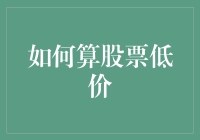 如何算股票低价